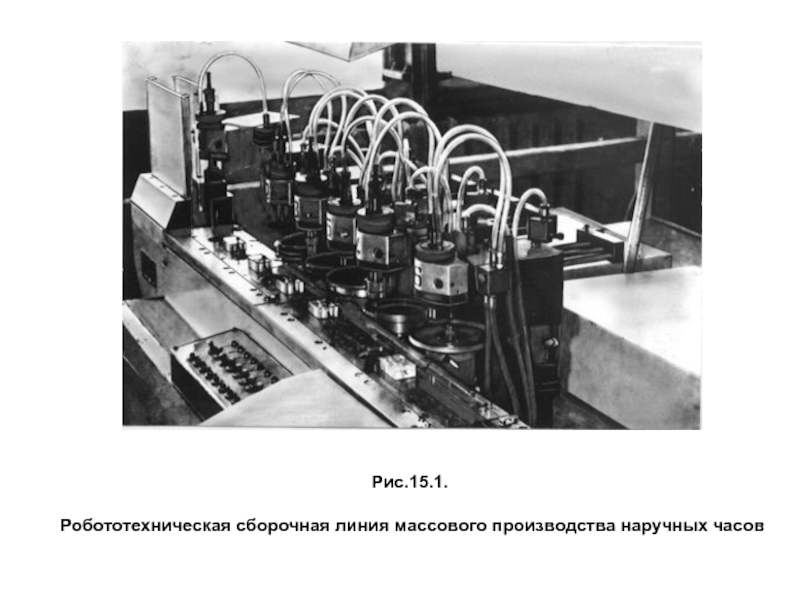 Рис.15.1.

Робототехническая сборочная линия массового производства наручных часов